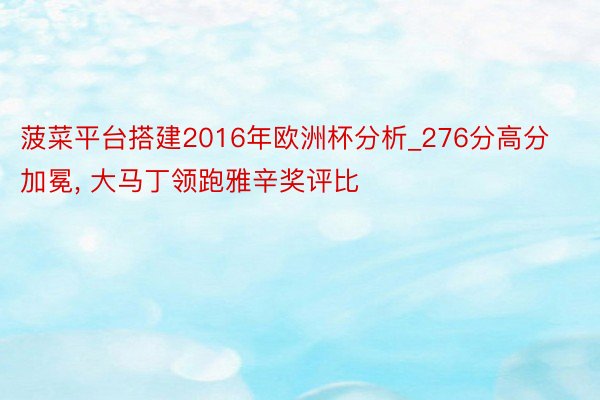 菠菜平台搭建2016年欧洲杯分析_276分高分加冕, 大马丁领跑雅辛奖评比